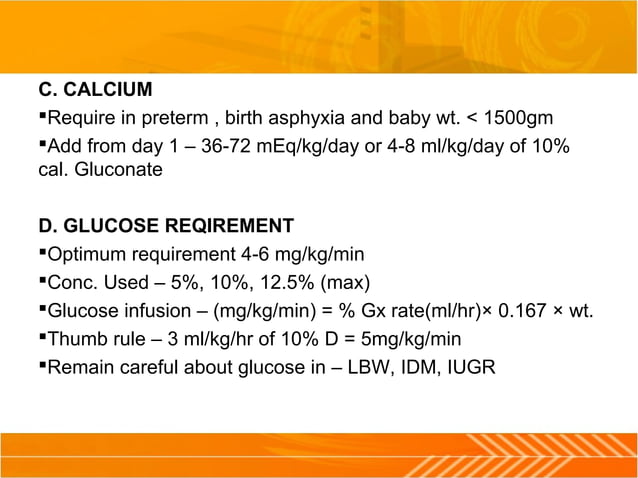 C. CALCIUM

▪Require in preterm , birth asphyxia and baby wt. < 1500gm

▪Add from day 1 – 36-72 mEq/kg/day or 4-8 ml/kg/day of 10% cal. Gluconate

D. GLUCOSE REQIREMENT

▪Optimum requirement 4-6 mg/kg/min

▪Conc. Used – 5%, 10%, 12.5% (max)

▪Glucose infusion – (mg/kg/min) = % Gx rate(ml/hr)× 0.167 × wt.

▪Thumb rule – 3 ml/kg/hr of 10% D = 5mg/kg/min

▪Remain careful about glucose in – LBW, IDM, IUGR